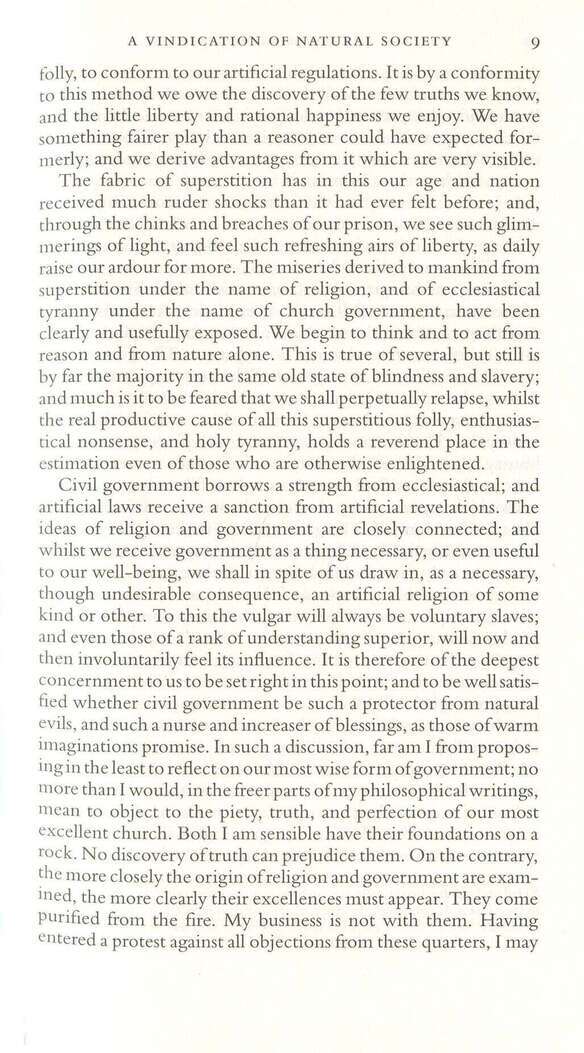 A VINDICATION OF NATURAL SOCIETY 9

folly, to conform to our artificial regulations. It is by a conformity to this method we owe the discovery of the few truths we know, and the little liberty and rational happiness we enjoy. We have something fairer play than a reasoner could have expected formerly; and we derive advantages from it which are very visible.

The fabric of superstition has in this our age and nation received much ruder shocks than it had ever felt before; and, through the chinks and breaches of our prison, we see such glimmerings of light, and feel such refreshing airs of liberty, as daily raise our ardour for more. The miseries derived to mankind from superstition under the name of religion, and of ecclesiastical tyranny under the name of church government, have been clearly and usefully exposed. We begin to think and to act from reason and from nature alone. This is true of several, but still is by far the majority in the same old state of blindness and slavery; and much is it to be feared that we shall perpetually relapse, whilst the real productive cause of all this superstitious folly, enthusiastical nonsense, and holy tyranny, holds a reverend place in the estimation even of those who are otherwise enlightened.

Civil government borrows a strength from ecclesiastical; and artificial laws receive a sanction from artificial revelations. The ideas of religion and government are closely connected; and whilst we receive government as a thing necessary, or even useful to our well-being, we shall in spite of us draw in, as a necessary, though undesirable consequence, an artificial religion of some kind or other. To this the vulgar will always be voluntary slaves; and even those of a rank of understanding superior, will now and then involuntarily feel its influence. It is therefore of the deepest concernment to us to be set right in this point; and to be well satisfied whether civil government be such a protector from natural evils, and such a nurse and increaser of blessings, as those of warm imaginations promise. In such a discussion, far am I from proposing in the least to reflect on our most wise form of government; no more than I would, in the freer parts of my philosophical writings, mean to object to the piety, truth, and perfection of our most excellent church. Both I am sensible have their foundations on a rock. No discovery of truth can prejudice them. On the contrary, the more closely the origin of religion and government are examined, the more clearly their excellences must appear. They come purified from the fire. My business is not with them. Having entered a protest against all objections from these quarters, I may